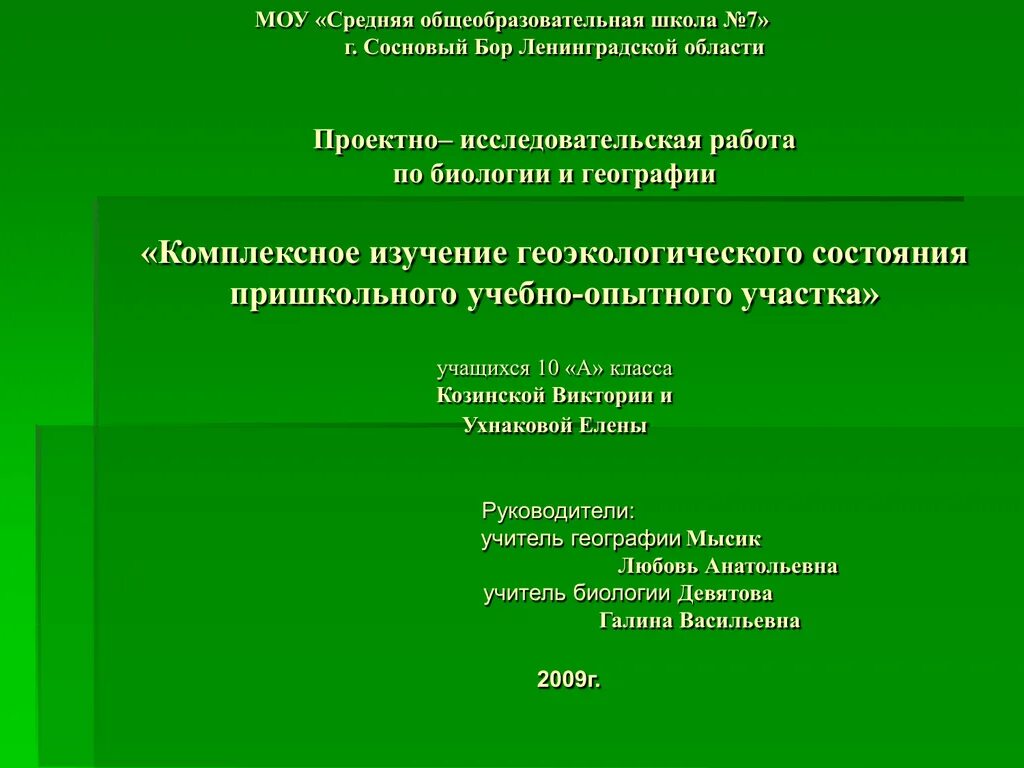 МОУ «Средняя общеобразовательная школа №7»
г. Сосновый Бор Ленинградской области

Проектно– исследовательская работа
по биологии и географии

«Комплексное изучение геоэкологического состояния пришкольного учебно-опытного участка»

учащихся 10 «А» класса
Козинской Виктории и
Ухнаковой Елены

Руководители:
учитель географии Мысик
Любовь Анатольевна
учитель биологии Девятова
Галина Васильевна

2009г.